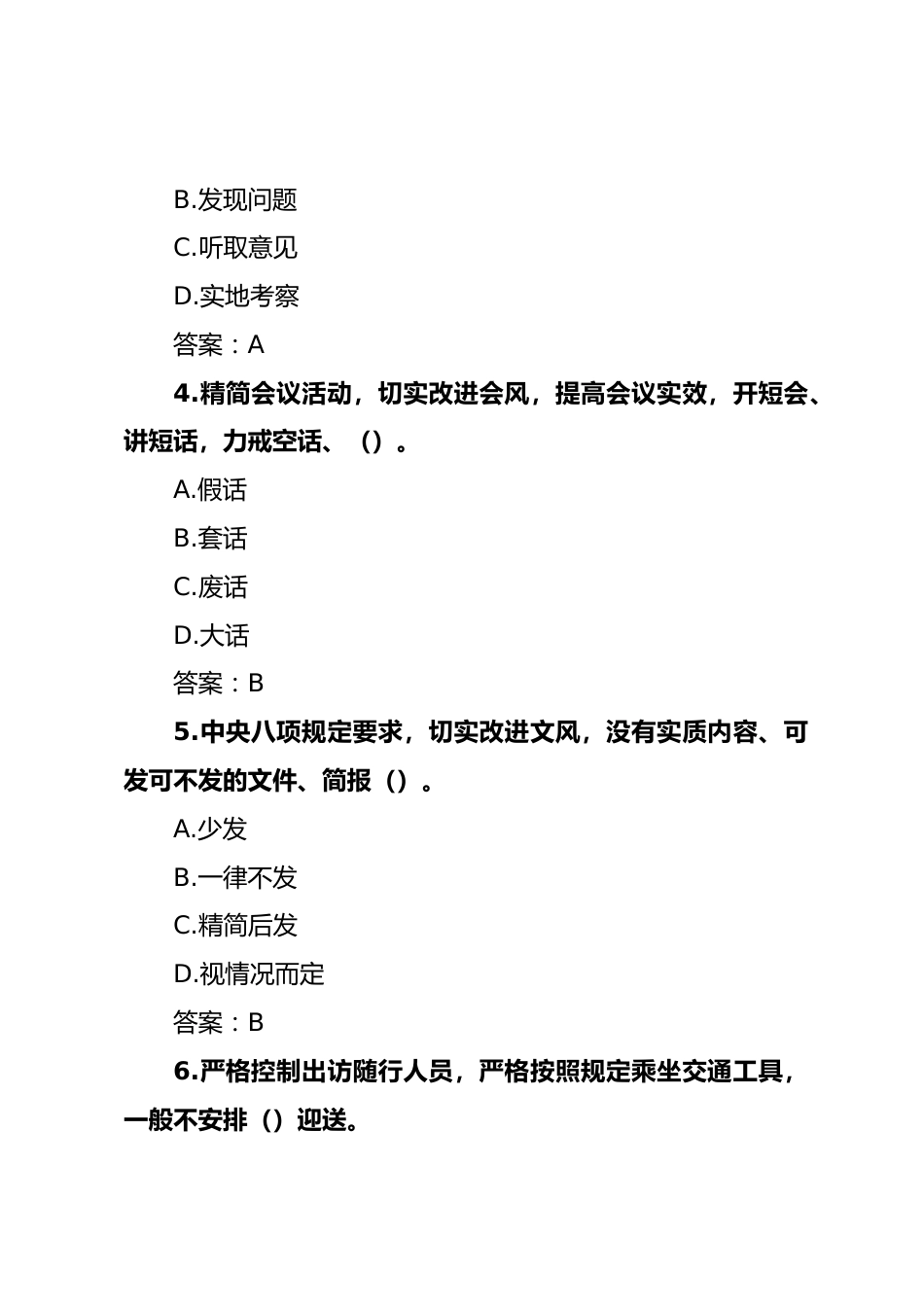 B.发现问题

C.听取意见

D.实地考察

答案：A

4.精简会议活动，切实改进会风，提高会议实效，开短会、讲短话，力戒空话、（）。

A.假话

B.套话

C.废话

D.大话

答案：B

5.中央八项规定要求，切实改进文风，没有实质内容、可发可不发的文件、简报（）。

A.少发

B.一律不发

C.精简后发

D.视情况而定

答案：B

6.严格控制出访随行人员，严格按照规定乘坐交通工具，一般不安排（）迎送。